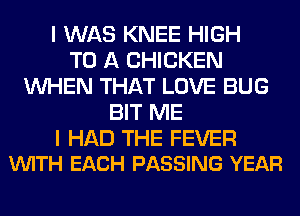 I WAS KNEE HIGH
TO A CHICKEN
WHEN THAT LOVE BUG
BIT ME
I HAD THE FEVER
WITH EACH PASSING YEAR